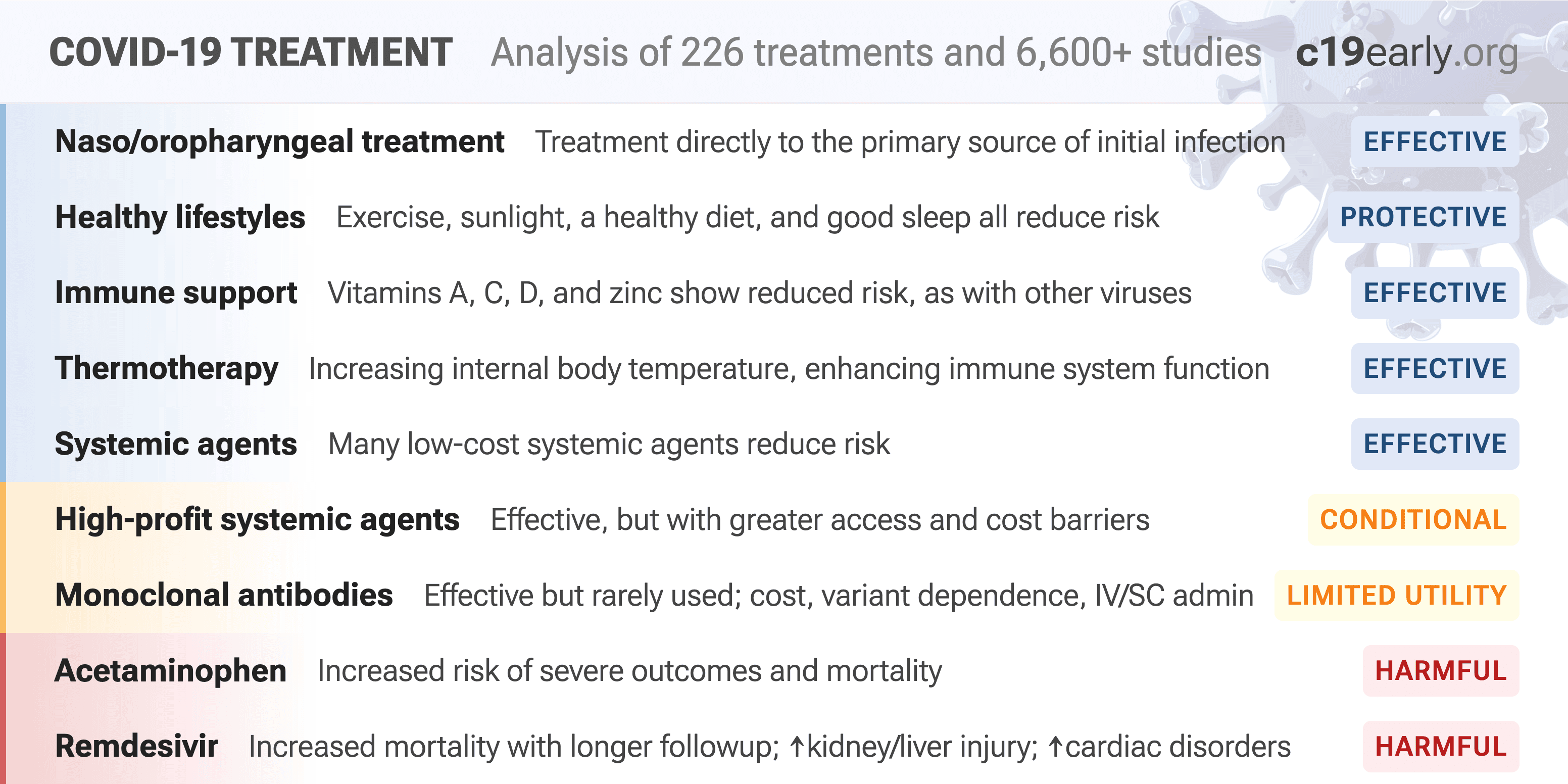 COVID-19 TREATMENT Analysis of 226 treatments and 6,600+ studies c19early.org

Naso/oropharyngeal treatment Treatment directly to the primary source of initial infection EFFECTIVE

Healthy lifestyles Exercise, sunlight, a healthy diet, and good sleep all reduce risk PROTECTIVE

Immune support Vitamins A, C, D, and zinc show reduced risk, as with other viruses EFFECTIVE

Thermotherapy Increasing internal body temperature, enhancing immune system function EFFECTIVE

Systemic agents Many low-cost systemic agents reduce risk EFFECTIVE

High-profit systemic agents Effective, but with greater access and cost barriers CONDITIONAL

Monoclonal antibodies Effective but rarely used; cost, variant dependence, IV/SC admin LIMITED UTILITY

Acetaminophen Increased risk of severe outcomes and mortality HARMFUL

Remdesivir Increased mortality with longer followup; ↑kidney/liver injury; ↑cardiac disorders HARMFUL